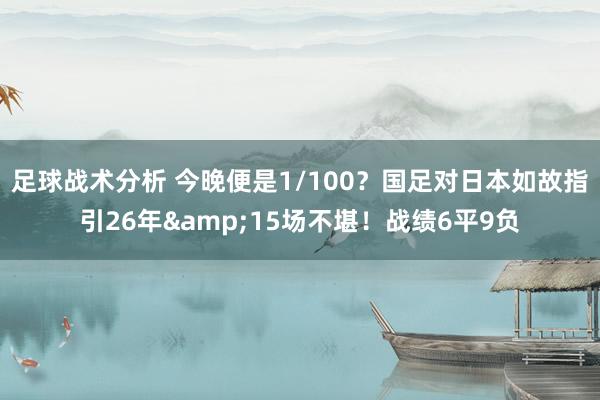 足球战术分析 今晚便是1/100？国足对日本如故指引26年&amp;15场不堪！战绩6平9负